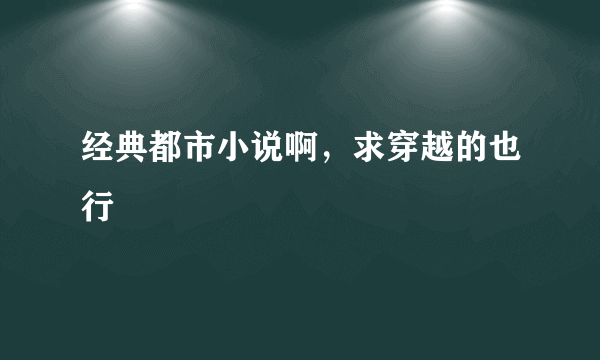 经典都市小说啊，求穿越的也行